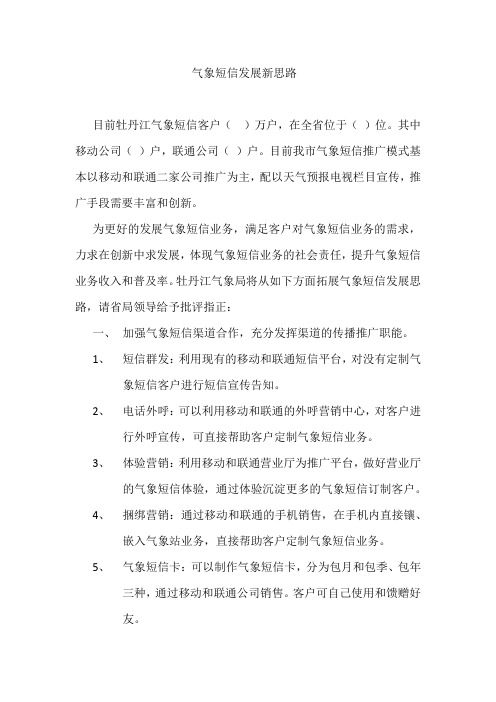 气象短信发展新思路

目前牡丹江气象短信客户（ ）万户，在全省位于（ ）位。其中移动公司（ ）户，联通公司（ ）户。目前我市气象短信推广模式基本以移动和联通二家公司推广为主，配以天气预报电视栏目宣传，推广手段需要丰富和创新。

为更好的发展气象短信业务，满足客户对气象短信业务的需求，力求在创新中求发展，体现气象短信业务的社会责任，提升气象短信业务收入和普及率。牡丹江气象局将从如下方面拓展气象短信发展思路，请省局领导给予批评指正：

一、 加强气象短信渠道合作，充分发挥渠道的传播推广职能。

1、 短信群发：利用现有的移动和联通短信平台，对没有定制气象短信客户进行短信宣传告知。

2、 电话外呼：可以利用移动和联通的外呼营销中心，对客户进行外呼宣传，可直接帮助客户定制气象短信业务。

3、 体验营销：利用移动和联通营业厅为推广平台，做好营业厅的气象短信体验，通过体验沉淀更多的气象短信订制客户。

4、 捆绑营销：通过移动和联通的手机销售，在手机内直接镶、嵌入气象站业务，直接帮助客户定制气象短信业务。

5、 气象短信卡：可以制作气象短信卡，分为包月和包季、包年三种，通过移动和联通公司销售。客户可自己使用和馈赠好友。